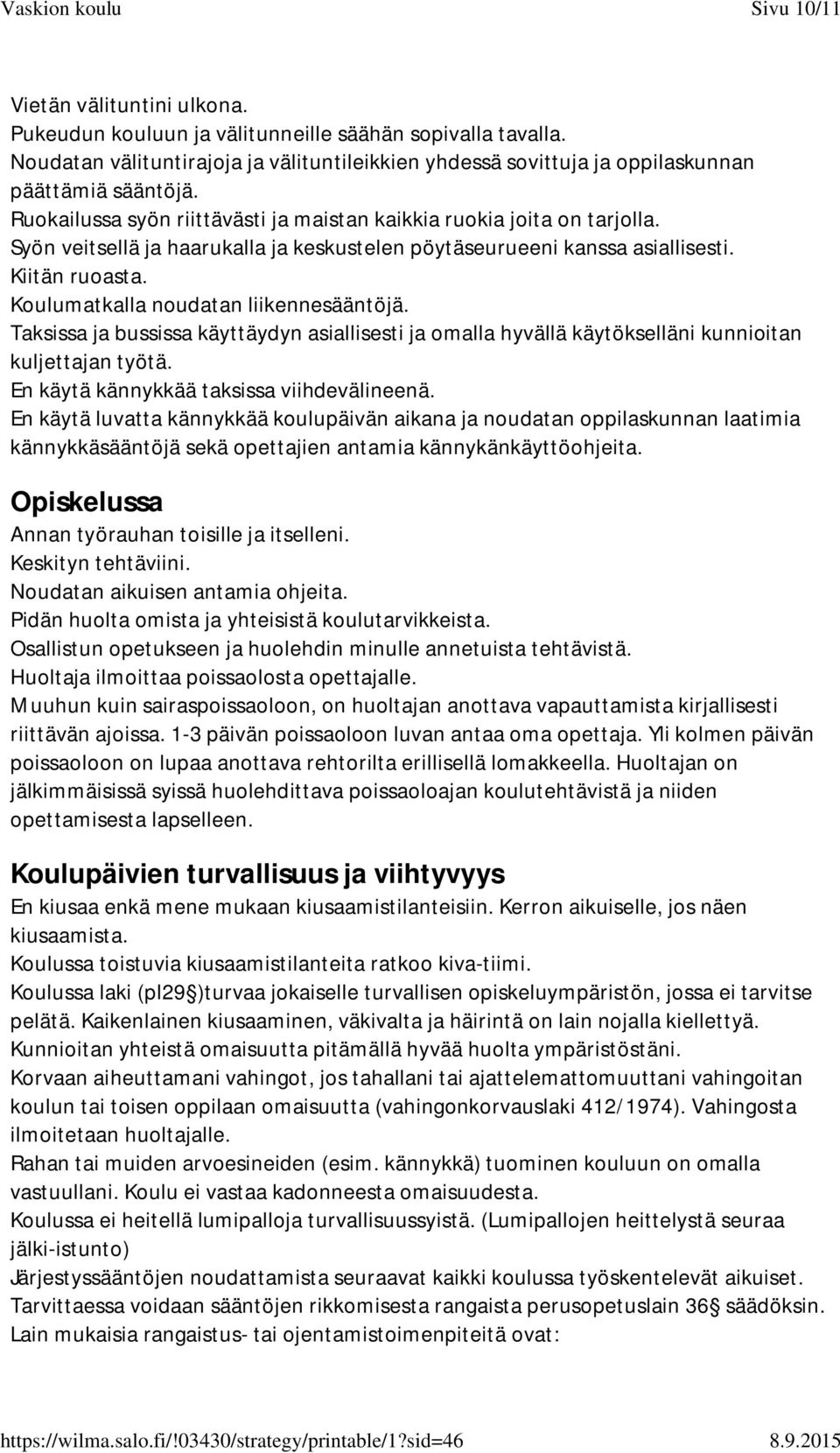 Vaskion koulu Sivu 10/11

Vietän välituntini ulkona.
Pukeudun kouluun ja välitunneille säähän sopivalla tavalla.
Noudatan välituntirajoja ja välituntileikkien yhdessä sovittuja ja oppilaskunnan päättämiä sääntöjä.
Ruokailussa syön riittävästi ja maistan kaikkia ruokia joita on tarjolla.
Syön veitsellä ja haarukalla ja keskustelen pöytäseurueeni kanssa asiallisesti.
Kiitän ruoasta.
Koulumatkalla noudatan liikennesääntöjä.
Taksissa ja bussissa käyttäydyn asiallisesti ja omalla hyvällä käytökselläni kunnioitan kuljettajan työtä.
En käytä kännykkää taksissa viihdevälineenä.
En käytä luvatta kännykkää koulupäivän aikana ja noudatan oppilaskunnan laatimia kännykkäsääntöjä sekä opettajien antamia kännykänkäyttöohjeita.

Opiskelussa
Annan työrauhan toisille ja itselleni.
Keskityn tehtäviini.
Noudatan aikuisen antamia ohjeita.
Pidän huolta omista ja yhteisistä koulutarvikkeista.
Osallistun opetukseen ja huolehdin minulle annetuista tehtävistä.
Huoltaja ilmoittaa poissaolosta opettajalle.
Muuhun kuin sairaspoissaoloon, on huoltajan anottava vapauttamista kirjallisesti riittävän ajoissa. 1-3 päivän poissaoloon luvan antaa oma opettaja. Yli kolmen päivän poissaoloon on lupaa anottava rehtorilta erillisellä lomakkeella. Huoltajan on jälkimmäisissä syissä huolehdittava poissaoloajan koulutehtävistä ja niiden opettamisesta lapselleen.

Koulupäivien turvallisuus ja viihtyvyys
En kiusaa enkä mene mukaan kiusaamistilanteisiin. Kerron aikuiselle, jos näen kiusaamista.
Koulussa toistuvia kiusaamistilanteita ratkoo kiva-tiimi.
Koulussa laki (pl29§)turvaa jokaiselle turvallisen opiskeluympäristön, jossa ei tarvitse pelätä. Kaikenlainen kiusaaminen, väkivalta ja häirintä on lain nojalla kiellettyä.
Kunnioitan yhteistä omaisuutta pitämällä hyvää huolta ympäristöstäni.
Korvaan aiheuttamani vahingot, jos tahallani tai ajattelemattomuuttani vahingoitan koulun tai toisen oppilaan omaisuutta (vahingonkorvauslaki 412/1974). Vahingosta ilmoitetaan huoltajalle.
Rahan tai muiden arvoesineiden (esim. kännykkä) tuominen kouluun on omalla vastuullani. Koulu ei vastaa kadonneesta omaisuudesta.
Koulussa ei heitellä lumipalloja turvallisuussyistä. (Lumipallojen heittelystä seuraa jälki-istunto)
Järjestyssääntöjen noudattamista seuraavat kaikki koulussa työskentelevät aikuiset.
Tarvittaessa voidaan sääntöjen rikkomisesta rangaista perusopetuslain 36§ säädöksin.
Lain mukaisia rangaistus- tai ojentamistoimenpiteitä ovat:

https://wilma.salo.fi/!03430/strategy/printable/1?sid=46 8.9.2015